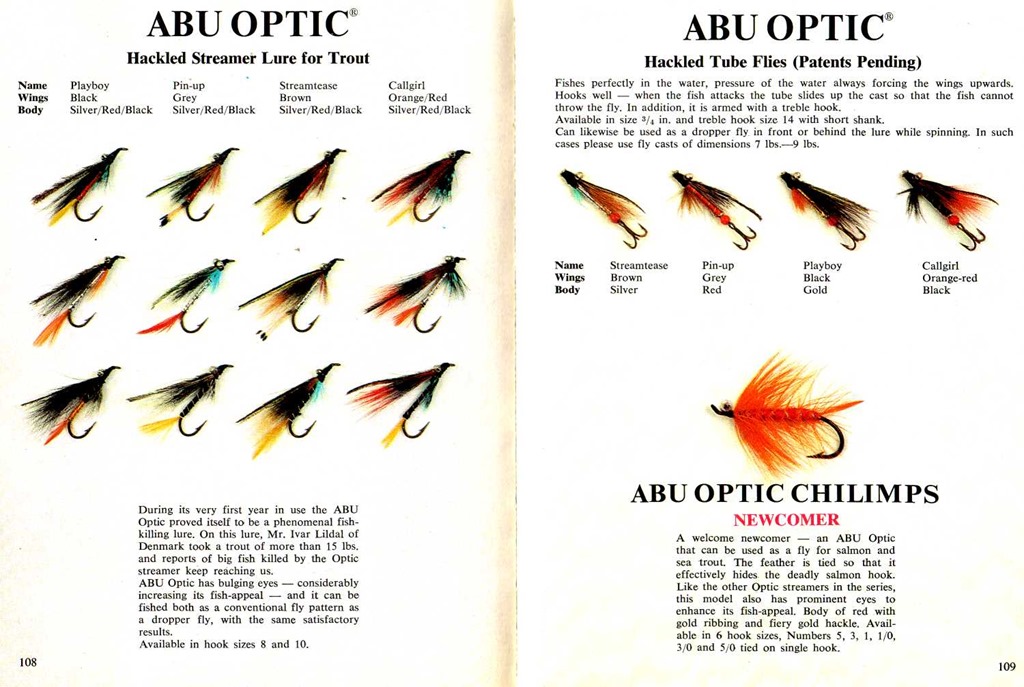 ABU OPTIC®

Hackled Streamer Lure for Trout

| Name | Playboy | Pin-up | Streamtease | Callgirl |
|---|---|---|---|---|
| Wings | Black | Grey | Brown | Orange/Red |
| Body | Silver/Red/Black | Silver/Red/Black | Silver/Red/Black | Silver/Red/Black |

During its very first year in use the ABU Optic proved itself to be a phenomenal fish-killing lure. On this lure, Mr. Ivar Lildal of Denmark took a trout of more than 15 lbs. and reports of big fish killed by the Optic streamer keep reaching us.
ABU Optic has bulging eyes — considerably increasing its fish-appeal — and it can be fished both as a conventional fly pattern as a dropper fly, with the same satisfactory results.
Available in hook sizes 8 and 10.

108

ABU OPTIC®

Hackled Tube Flies (Patents Pending)

Fishes perfectly in the water, pressure of the water always forcing the wings upwards. Hooks well — when the fish attacks the tube slides up the cast so that the fish cannot throw the fly. In addition, it is armed with a treble hook.
Available in size $^3/_4$ in. and treble hook size 14 with short shank.
Can likewise be used as a dropper fly in front or behind the lure while spinning. In such cases please use fly casts of dimensions 7 lbs.—9 lbs.

| Name | Streamtease | Pin-up | Playboy | Callgirl |
|---|---|---|---|---|
| Wings | Brown | Grey | Black | Orange-red |
| Body | Silver | Red | Gold | Black |

ABU OPTIC CHILIMPS

NEWCOMER

A welcome newcomer — an ABU Optic that can be used as a fly for salmon and sea trout. The feather is tied so that it effectively hides the deadly salmon hook. Like the other Optic streamers in the series, this model also has prominent eyes to enhance its fish-appeal. Body of red with gold ribbing and fiery gold hackle. Available in 6 hook sizes, Numbers 5, 3, 1, 1/0, 3/0 and 5/0 tied on single hook.

109